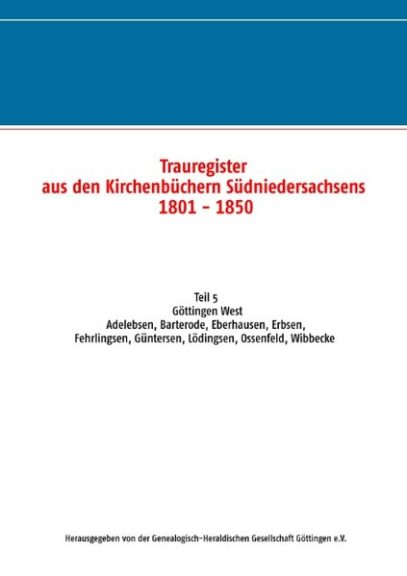 Trauregister
aus den Kirchenbüchern Südniedersachsens
1801 - 1850

Teil 5
Göttingen West
Adelebsen, Barterode, Eberhausen, Erbsen,
Fehrlingsen, Güntersen, Lödingsen, Ossenfeld, Wibbecke

Herausgegeben von der Genealogisch-Heraldischen Gesellschaft Göttingen e.V.